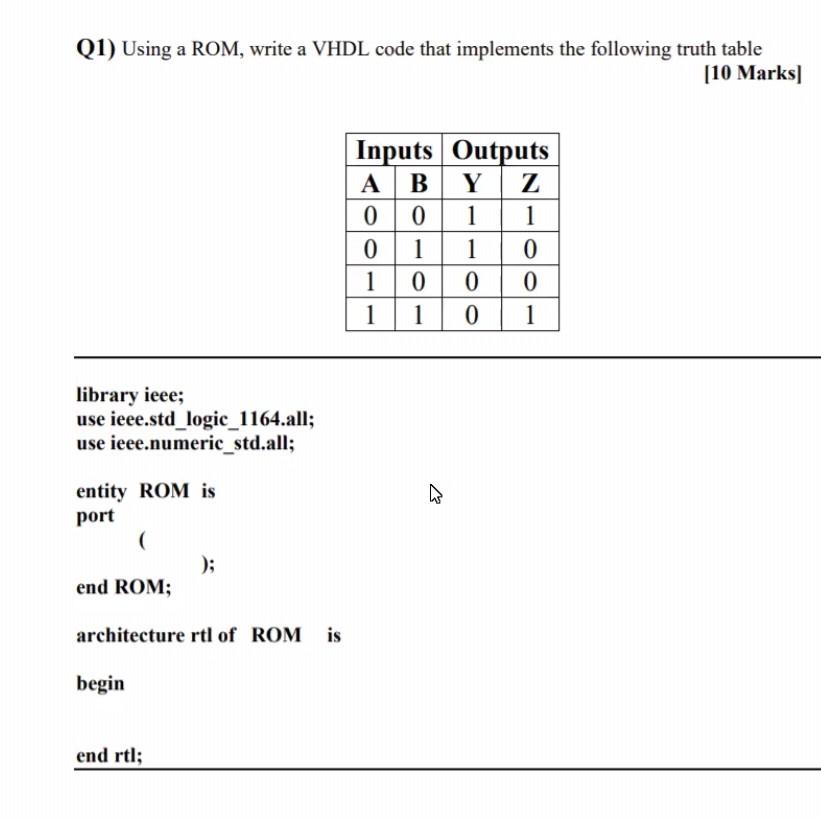 Q1) Using a ROM, write a VHDL code that implements the following truth table

[10 Marks]

| Inputs | | Outputs | |
|---|---|---|---|
| A | B | Y | Z |
| 0 | 0 | 1 | 1 |
| 0 | 1 | 1 | 0 |
| 1 | 0 | 0 | 0 |
| 1 | 1 | 0 | 1 |

library ieee;
use ieee.std_logic_1164.all;
use ieee.numeric_std.all;

entity ROM is
port
(
);
end ROM;

architecture rtl of ROM is

begin

end rtl;